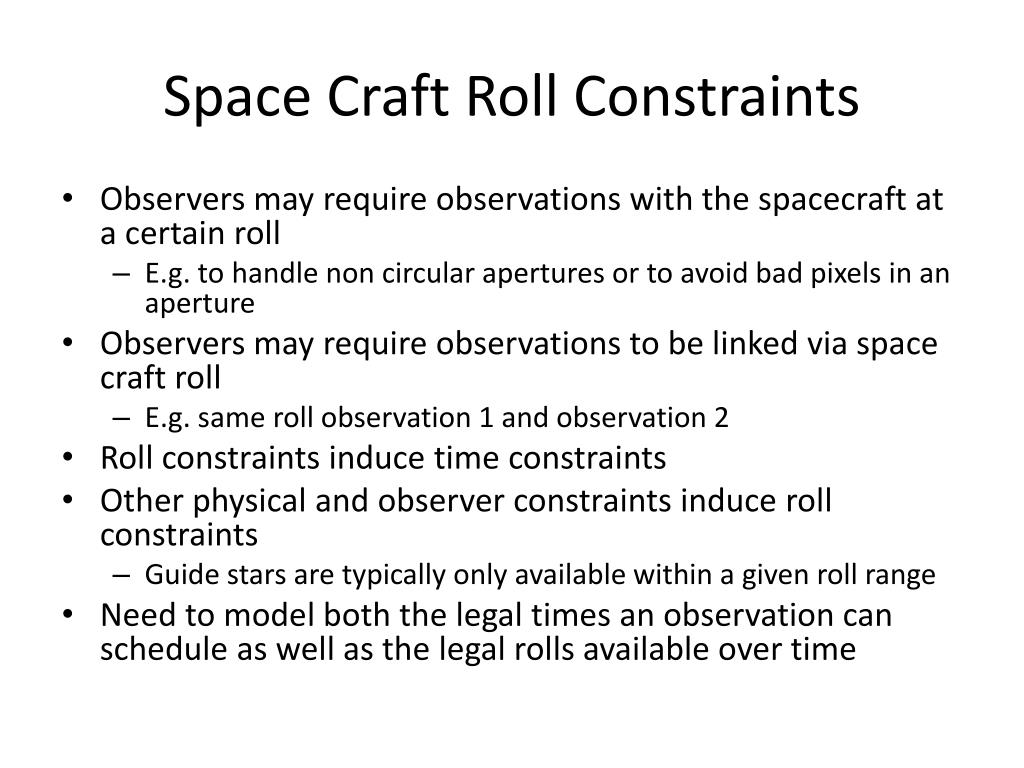 Space Craft Roll Constraints

• Observers may require observations with the spacecraft at a certain roll
– E.g. to handle non circular apertures or to avoid bad pixels in an aperture
• Observers may require observations to be linked via space craft roll
– E.g. same roll observation 1 and observation 2
• Roll constraints induce time constraints
• Other physical and observer constraints induce roll constraints
– Guide stars are typically only available within a given roll range
• Need to model both the legal times an observation can schedule as well as the legal rolls available over time